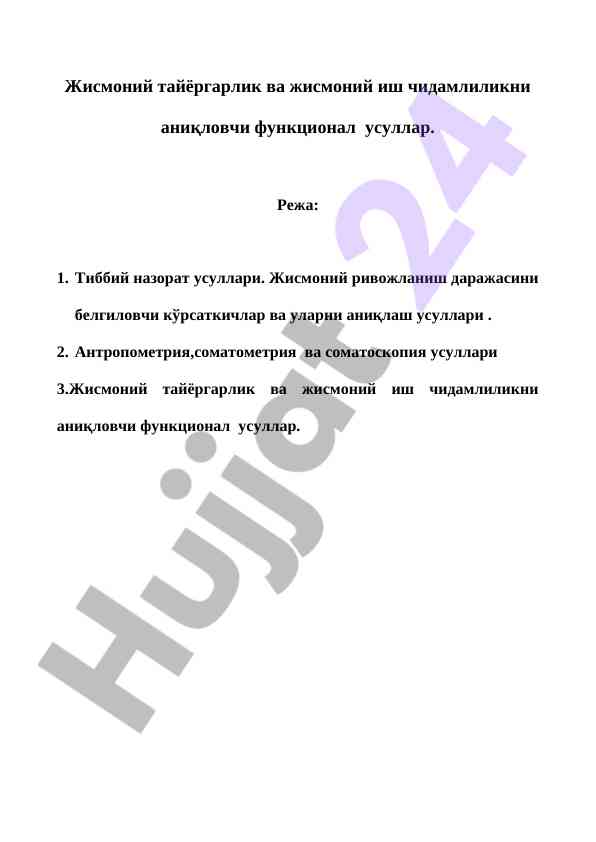 Жисмоний тайёргарлик ва жисмоний иш чидамлиликни аниқловчи функционал  усуллар.

Режа:

1. Тиббий назорат усуллари. Жисмоний ривожланиш даражасини белгиловчи кўрсаткичлар ва уларни аниқлаш усуллари .

2. Антропометрия,соматометрия  ва соматоскопия усуллари

3.Жисмоний тайёргарлик ва жисмоний иш чидамлиликни аниқловчи функционал  усуллар.

Hujjat 24